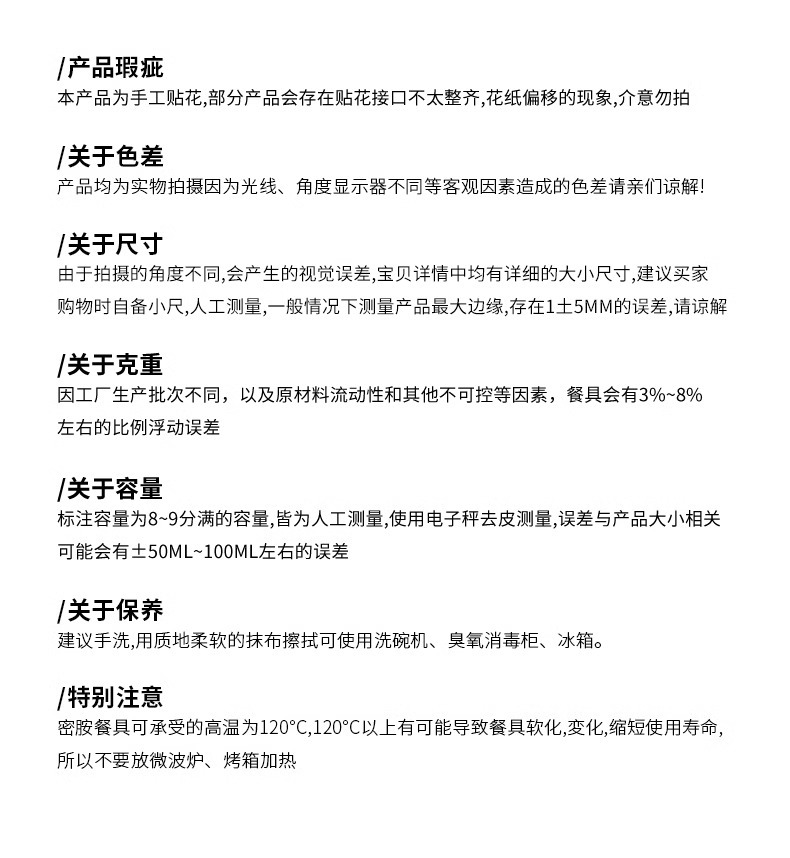 /产品瑕疵
本产品为手工贴花,部分产品会存在贴花接口不太整齐,花纸偏移的现象,介意勿拍

/关于色差
产品均为实物拍摄因为光线、角度显示器不同等客观因素造成的色差请亲们谅解!

/关于尺寸
由于拍摄的角度不同,会产生的视觉误差,宝贝详情中均有详细的大小尺寸,建议买家购物时自备小尺,人工测量,一般情况下测量产品最大边缘,存在1±5MM的误差,请谅解

/关于克重
因工厂生产批次不同，以及原材料流动性和其他不可控等因素，餐具会有3%~8%左右的比例浮动误差

/关于容量
标注容量为8~9分满的容量,皆为人工测量,使用电子秤去皮测量,误差与产品大小相关可能会有±50ML~100ML左右的误差

/关于保养
建议手洗,用质地柔软的抹布擦拭可使用洗碗机、臭氧消毒柜、冰箱。

/特别注意
密胺餐具可承受的高温为120°C,120°C以上有可能导致餐具软化,变化,缩短使用寿命,所以不要放微波炉、烤箱加热